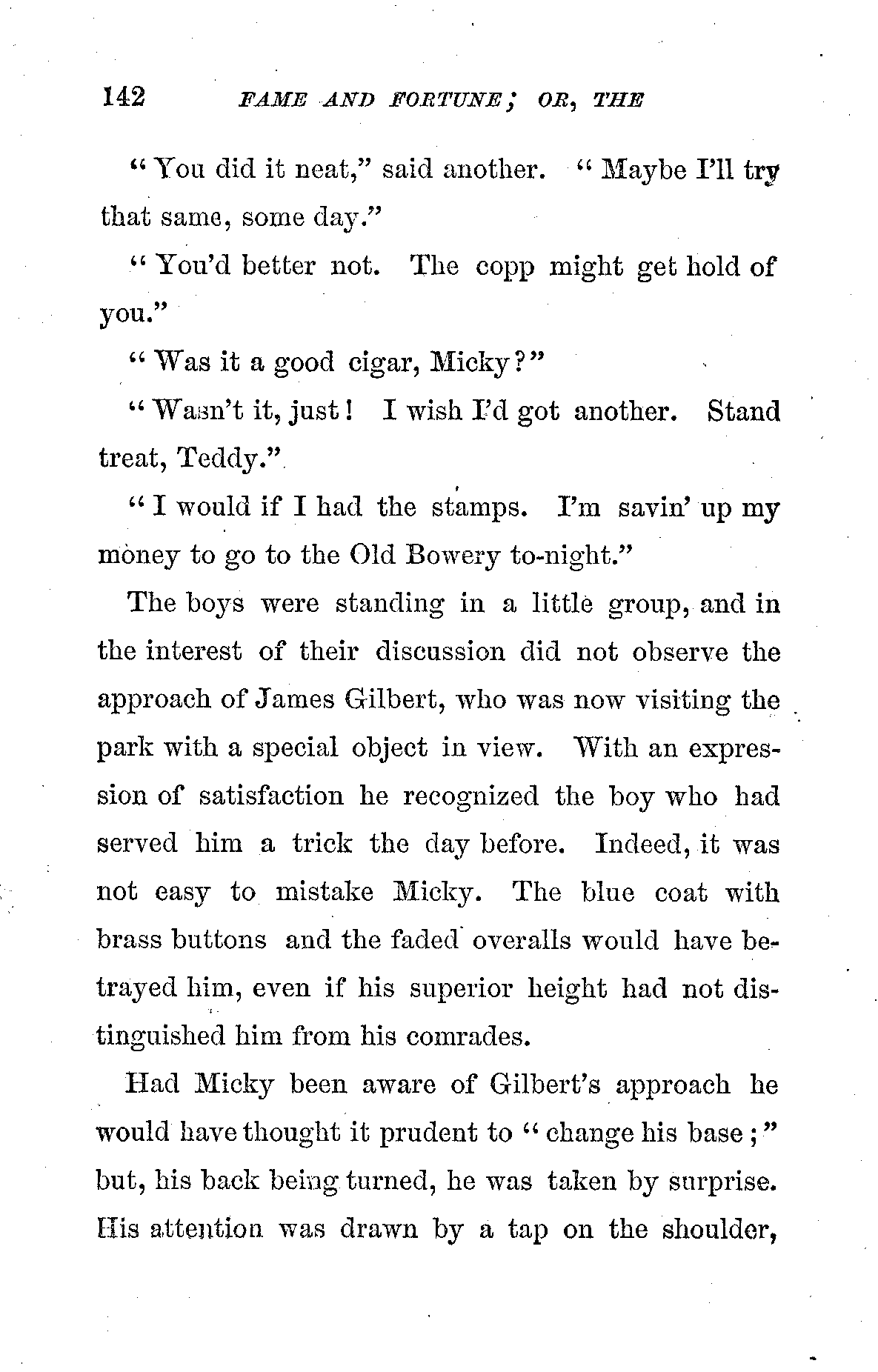 142 FAME AND FORTUNE; OR, THE

"You did it neat," said another. "Maybe I'll try that same, some day."

"You'd better not. The copp might get hold of you."

"Was it a good cigar, Micky?"

"Wasn't it, just! I wish I'd got another. Stand treat, Teddy."

"I would if I had the stamps. I'm savin' up my money to go to the Old Bowery to-night."

The boys were standing in a little group, and in the interest of their discussion did not observe the approach of James Gilbert, who was now visiting the park with a special object in view. With an expression of satisfaction he recognized the boy who had served him a trick the day before. Indeed, it was not easy to mistake Micky. The blue coat with brass buttons and the faded overalls would have betrayed him, even if his superior height had not distinguished him from his comrades.

Had Micky been aware of Gilbert's approach he would have thought it prudent to "change his base;" but, his back being turned, he was taken by surprise. His attention was drawn by a tap on the shoulder,